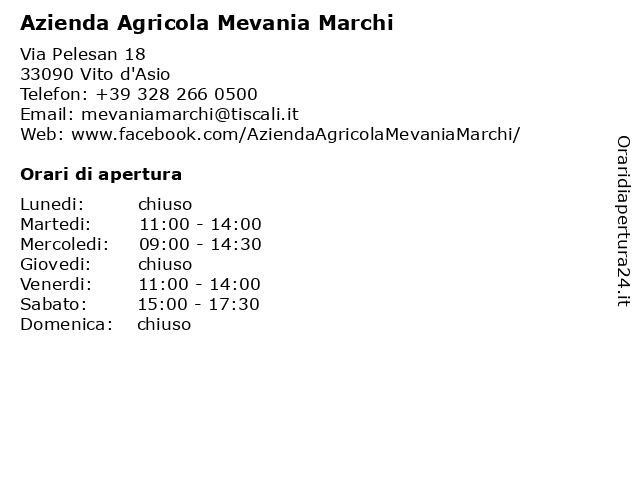 Azienda Agricola Mevania Marchi

Via Pelesan 18
33090 Vito d'Asio
Telefon: +39 328 266 0500
Email: mevaniamarchi@tiscali.it
Web: www.facebook.com/AziendaAgricolaMevaniaMarchi/

Orari di apertura

Lunedi: chiuso
Martedi: 11:00 - 14:00
Mercoledi: 09:00 - 14:30
Giovedi: chiuso
Venerdi: 11:00 - 14:00
Sabato: 15:00 - 17:30
Domenica: chiuso

Oraridiapertura24.it